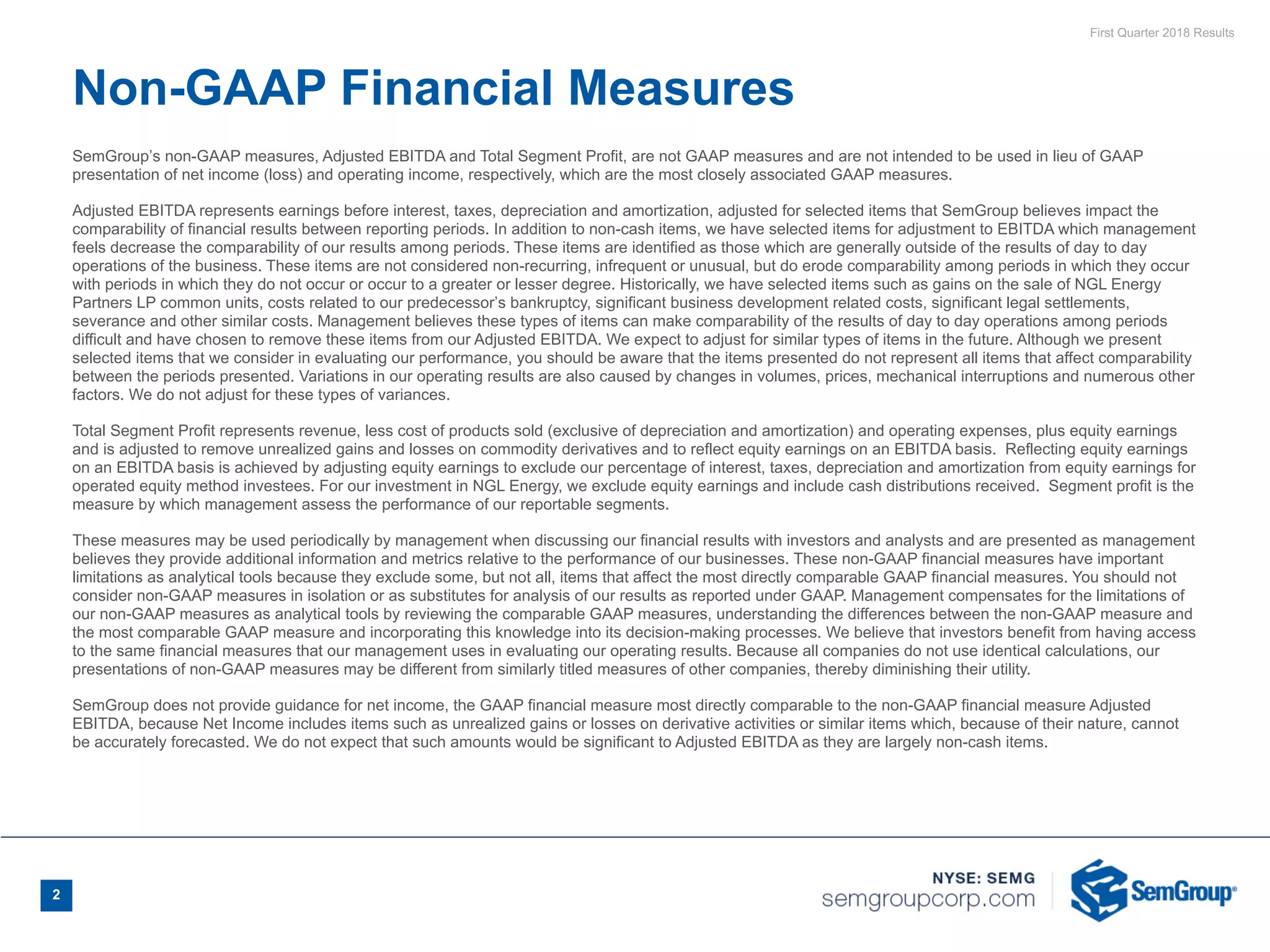 First Quarter 2018 Results

Non-GAAP Financial Measures

SemGroup's non-GAAP measures, Adjusted EBITDA and Total Segment Profit, are not GAAP measures and are not intended to be used in lieu of GAAP presentation of net income (loss) and operating income, respectively, which are the most closely associated GAAP measures.

Adjusted EBITDA represents earnings before interest, taxes, depreciation and amortization, adjusted for selected items that SemGroup believes impact the comparability of financial results between reporting periods. In addition to non-cash items, we have selected items for adjustment to EBITDA which management feels decrease the comparability of our results among periods. These items are identified as those which are generally outside of the results of day to day operations of the business. These items are not considered non-recurring, infrequent or unusual, but do erode comparability among periods in which they occur with periods in which they do not occur or occur to a greater or lesser degree. Historically, we have selected items such as gains on the sale of NGL Energy Partners LP common units, costs related to our predecessor's bankruptcy, significant business development related costs, significant legal settlements, severance and other similar costs. Management believes these types of items can make comparability of the results of day to day operations among periods difficult and have chosen to remove these items from our Adjusted EBITDA. We expect to adjust for similar types of items in the future. Although we present selected items that we consider in evaluating our performance, you should be aware that the items presented do not represent all items that affect comparability between the periods presented. Variations in our operating results are also caused by changes in volumes, prices, mechanical interruptions and numerous other factors. We do not adjust for these types of variances.

Total Segment Profit represents revenue, less cost of products sold (exclusive of depreciation and amortization) and operating expenses, plus equity earnings and is adjusted to remove unrealized gains and losses on commodity derivatives and to reflect equity earnings on an EBITDA basis. Reflecting equity earnings on an EBITDA basis is achieved by adjusting equity earnings to exclude our percentage of interest, taxes, depreciation and amortization from equity earnings for operated equity method investees. For our investment in NGL Energy, we exclude equity earnings and include cash distributions received. Segment profit is the measure by which management assess the performance of our reportable segments.

These measures may be used periodically by management when discussing our financial results with investors and analysts and are presented as management believes they provide additional information and metrics relative to the performance of our businesses. These non-GAAP financial measures have important limitations as analytical tools because they exclude some, but not all, items that affect the most directly comparable GAAP financial measures. You should not consider non-GAAP measures in isolation or as substitutes for analysis of our results as reported under GAAP. Management compensates for the limitations of our non-GAAP measures as analytical tools by reviewing the comparable GAAP measures, understanding the differences between the non-GAAP measure and the most comparable GAAP measure and incorporating this knowledge into its decision-making processes. We believe that investors benefit from having access to the same financial measures that our management uses in evaluating our operating results. Because all companies do not use identical calculations, our presentations of non-GAAP measures may be different from similarly titled measures of other companies, thereby diminishing their utility.

SemGroup does not provide guidance for net income, the GAAP financial measure most directly comparable to the non-GAAP financial measure Adjusted EBITDA, because Net Income includes items such as unrealized gains or losses on derivative activities or similar items which, because of their nature, cannot be accurately forecasted. We do not expect that such amounts would be significant to Adjusted EBITDA as they are largely non-cash items.

2

NYSE: SEMG
semgroupcorp.com

SemGroup®